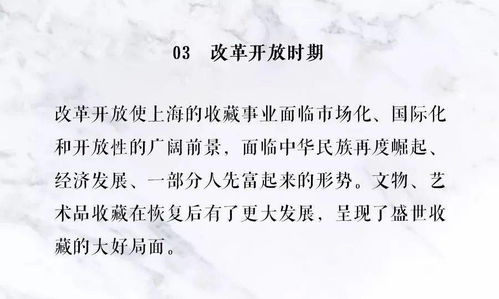 03　改革开放时期

改革开放使上海的收藏事业面临市场化、国际化和开放性的广阔前景，面临中华民族再度崛起、经济发展、一部分人先富起来的形势。文物、艺术品收藏在恢复后有了更大发展，呈现了盛世收藏的大好局面。